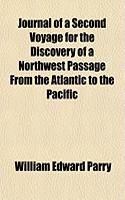 Journal of a Second Voyage for the Discovery of a Northwest Passage From the Atlantic to the Pacific

William Edward Parry